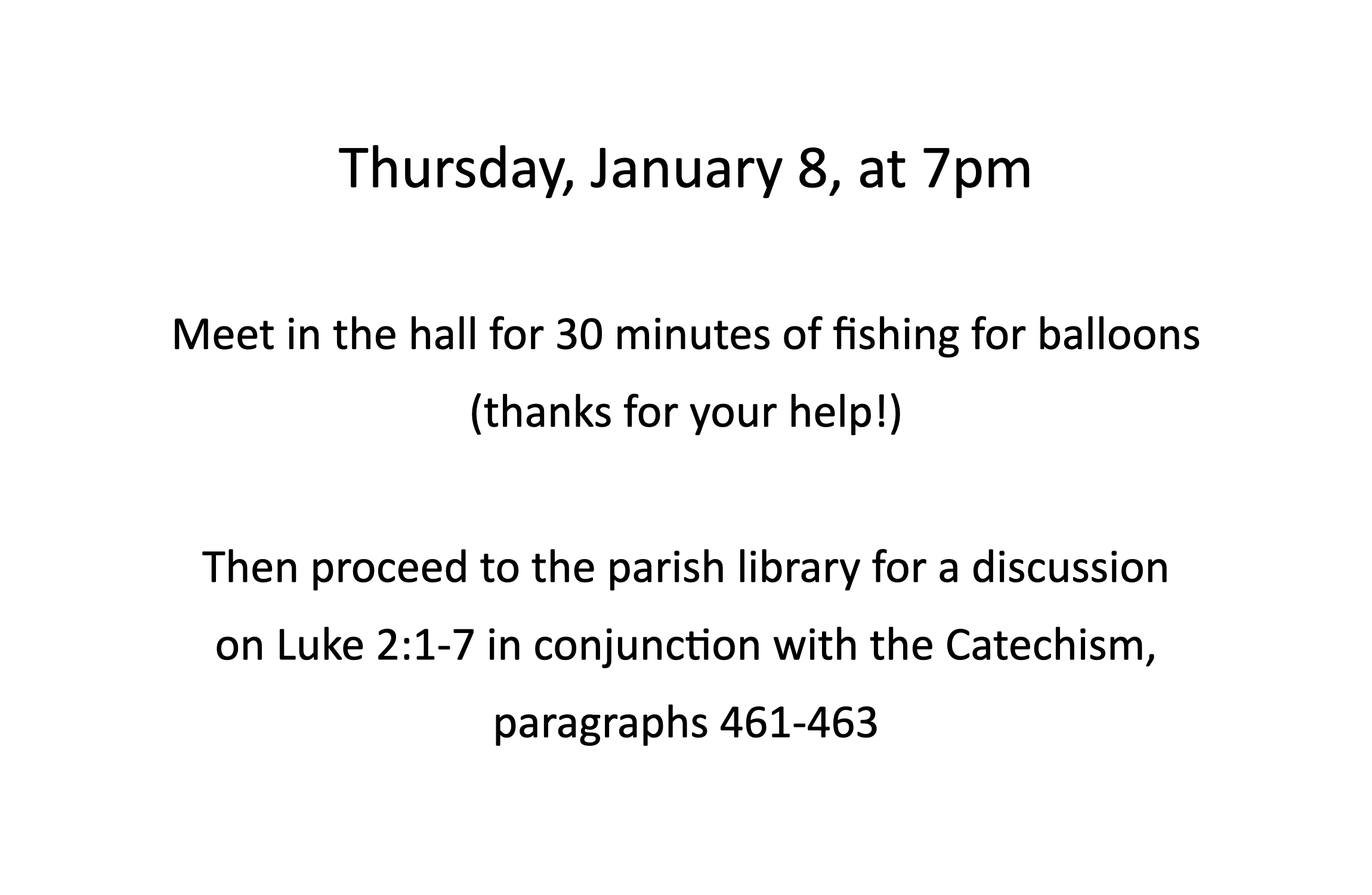 Thursday, January 8, at 7pm

Meet in the hall for 30 minutes of fishing for balloons (thanks for your help!)

Then proceed to the parish library for a discussion on Luke 2:1-7 in conjunction with the Catechism, paragraphs 461-463